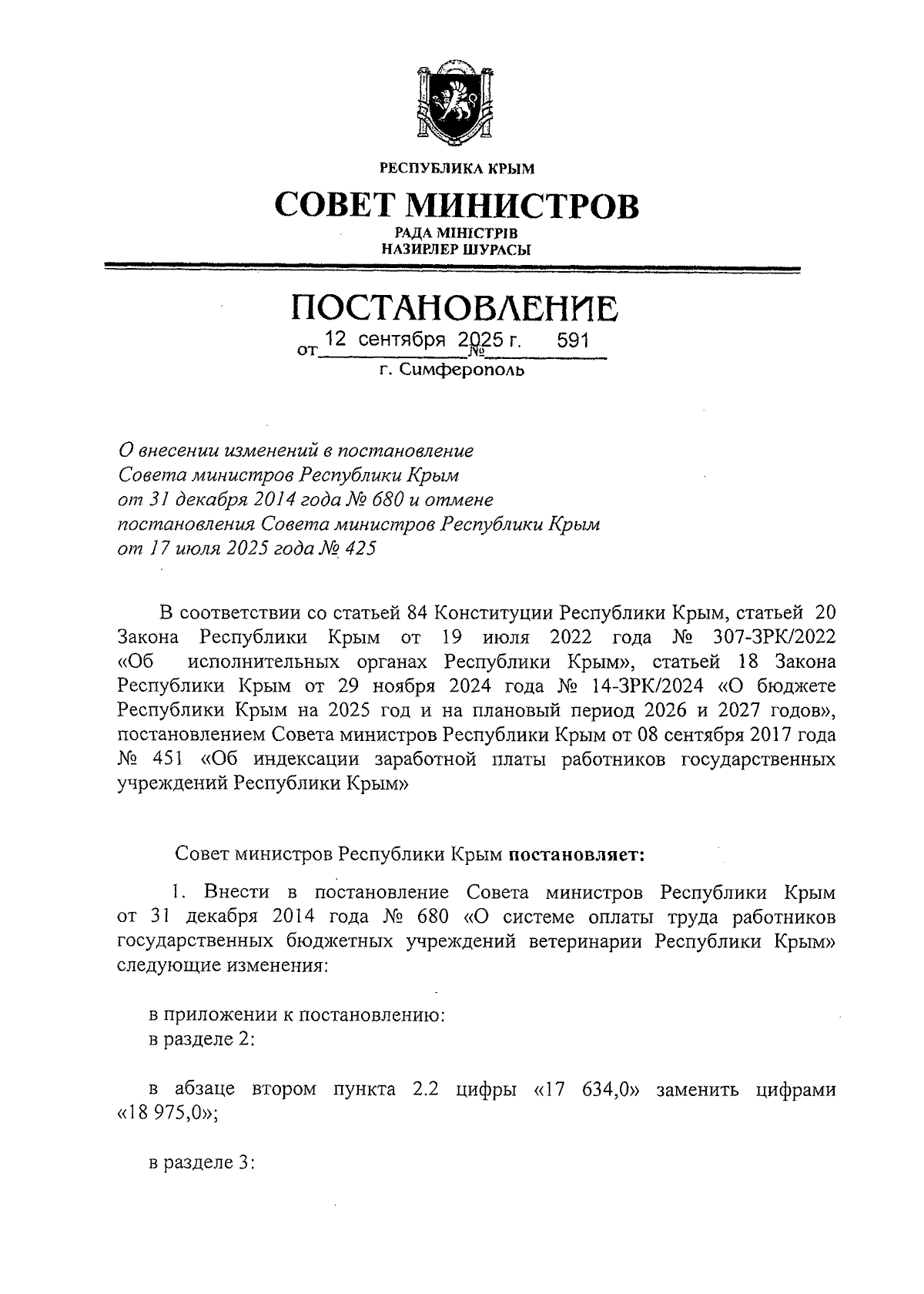 РЕСПУБЛИКА КРЫМ

СОВЕТ МИНИСТРОВ

РАДА МІНІСТРІВ
НАЗИРЛЕР ШУРАСЫ

ПОСТАНОВЛЕНИЕ

от 12 сентября 2025 г. № 591

г. Симферополь

О внесении изменений в постановление Совета министров Республики Крым от 31 декабря 2014 года № 680 и отмене постановления Совета министров Республики Крым от 17 июля 2025 года № 425

В соответствии со статьей 84 Конституции Республики Крым, статьей 20 Закона Республики Крым от 19 июля 2022 года № 307-ЗРК/2022 «Об исполнительных органах Республики Крым», статьей 18 Закона Республики Крым от 29 ноября 2024 года № 14-ЗРК/2024 «О бюджете Республики Крым на 2025 год и на плановый период 2026 и 2027 годов», постановлением Совета министров Республики Крым от 08 сентября 2017 года № 451 «Об индексации заработной платы работников государственных учреждений Республики Крым»

Совет министров Республики Крым постановляет:

1. Внести в постановление Совета министров Республики Крым от 31 декабря 2014 года № 680 «О системе оплаты труда работников государственных бюджетных учреждений ветеринарии Республики Крым» следующие изменения:

в приложении к постановлению:
в разделе 2:

в абзаце втором пункта 2.2 цифры «17 634,0» заменить цифрами «18 975,0»;

в разделе 3: